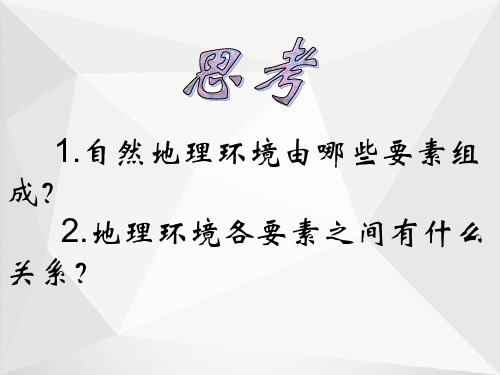 思考

1.自然地理环境由哪些要素组成？

2.地理环境各要素之间有什么关系？